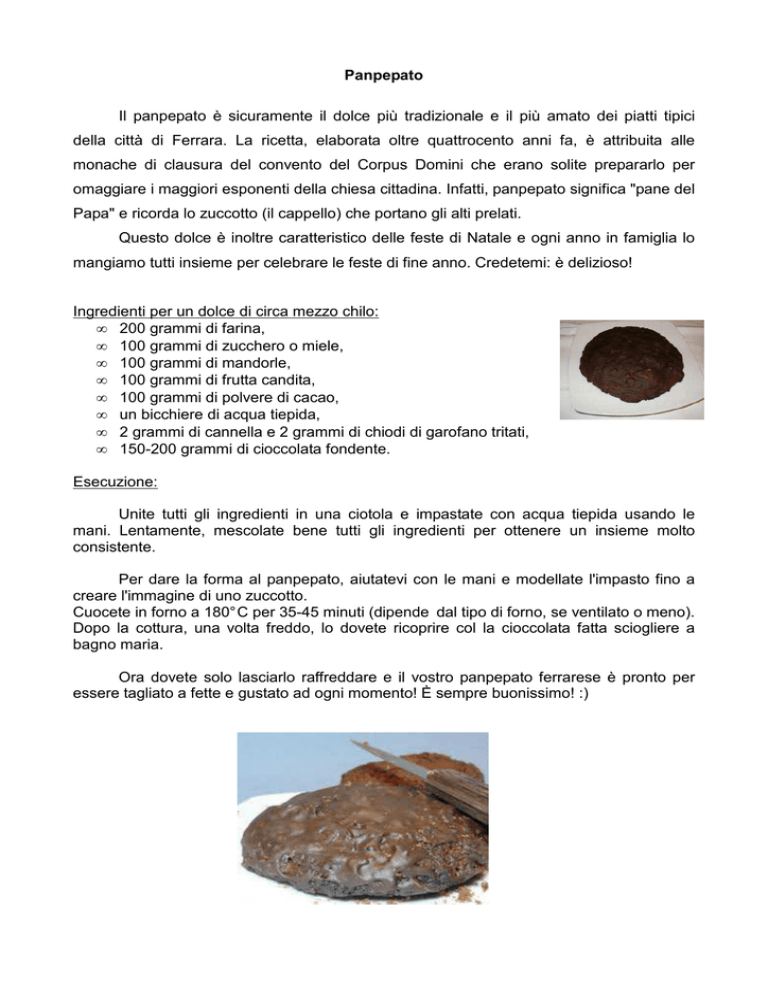 Panpepato

Il panpepato è sicuramente il dolce più tradizionale e il più amato dei piatti tipici della città di Ferrara. La ricetta, elaborata oltre quattrocento anni fa, è attribuita alle monache di clausura del convento del Corpus Domini che erano solite prepararlo per omaggiare i maggiori esponenti della chiesa cittadina. Infatti, panpepato significa "pane del Papa" e ricorda lo zuccotto (il cappello) che portano gli alti prelati.

Questo dolce è inoltre caratteristico delle feste di Natale e ogni anno in famiglia lo mangiamo tutti insieme per celebrare le feste di fine anno. Credetemi: è delizioso!

Ingredienti per un dolce di circa mezzo chilo:
∞ 200 grammi di farina,
∞ 100 grammi di zucchero o miele,
∞ 100 grammi di mandorle,
∞ 100 grammi di frutta candita,
∞ 100 grammi di polvere di cacao,
∞ un bicchiere di acqua tiepida,
∞ 2 grammi di cannella e 2 grammi di chiodi di garofano tritati,
∞ 150-200 grammi di cioccolata fondente.

Esecuzione:

Unite tutti gli ingredienti in una ciotola e impastate con acqua tiepida usando le mani. Lentamente, mescolate bene tutti gli ingredienti per ottenere un insieme molto consistente.

Per dare la forma al panpepato, aiutatevi con le mani e modellate l'impasto fino a creare l'immagine di uno zuccotto.
Cuocete in forno a 180°C per 35-45 minuti (dipende dal tipo di forno, se ventilato o meno). Dopo la cottura, una volta freddo, lo dovete ricoprire col la cioccolata fatta sciogliere a bagno maria.

Ora dovete solo lasciarlo raffreddare e il vostro panpepato ferrarese è pronto per essere tagliato a fette e gustato ad ogni momento! È sempre buonissimo! :)